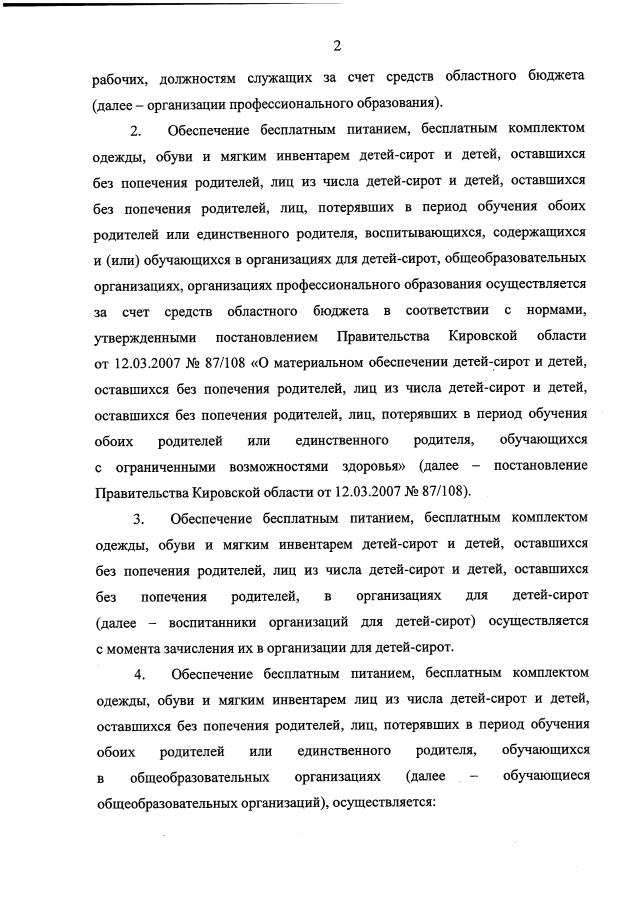 2

рабочих, должностям служащих за счет средств областного бюджета (далее – организации профессионального образования).

2. Обеспечение бесплатным питанием, бесплатным комплектом одежды, обуви и мягким инвентарем детей-сирот и детей, оставшихся без попечения родителей, лиц из числа детей-сирот и детей, оставшихся без попечения родителей, лиц, потерявших в период обучения обоих родителей или единственного родителя, воспитывающихся, содержащихся и (или) обучающихся в организациях для детей-сирот, общеобразовательных организациях, организациях профессионального образования осуществляется за счет средств областного бюджета в соответствии с нормами, утвержденными постановлением Правительства Кировской области от 12.03.2007 № 87/108 «О материальном обеспечении детей-сирот и детей, оставшихся без попечения родителей, лиц из числа детей-сирот и детей, оставшихся без попечения родителей, лиц, потерявших в период обучения обоих родителей или единственного родителя, обучающихся с ограниченными возможностями здоровья» (далее – постановление Правительства Кировской области от 12.03.2007 № 87/108).

3. Обеспечение бесплатным питанием, бесплатным комплектом одежды, обуви и мягким инвентарем детей-сирот и детей, оставшихся без попечения родителей, лиц из числа детей-сирот и детей, оставшихся без попечения родителей, в организациях для детей-сирот (далее – воспитанники организаций для детей-сирот) осуществляется с момента зачисления их в организации для детей-сирот.

4. Обеспечение бесплатным питанием, бесплатным комплектом одежды, обуви и мягким инвентарем лиц из числа детей-сирот и детей, оставшихся без попечения родителей, лиц, потерявших в период обучения обоих родителей или единственного родителя, обучающихся в общеобразовательных организациях (далее – обучающиеся общеобразовательных организаций), осуществляется: